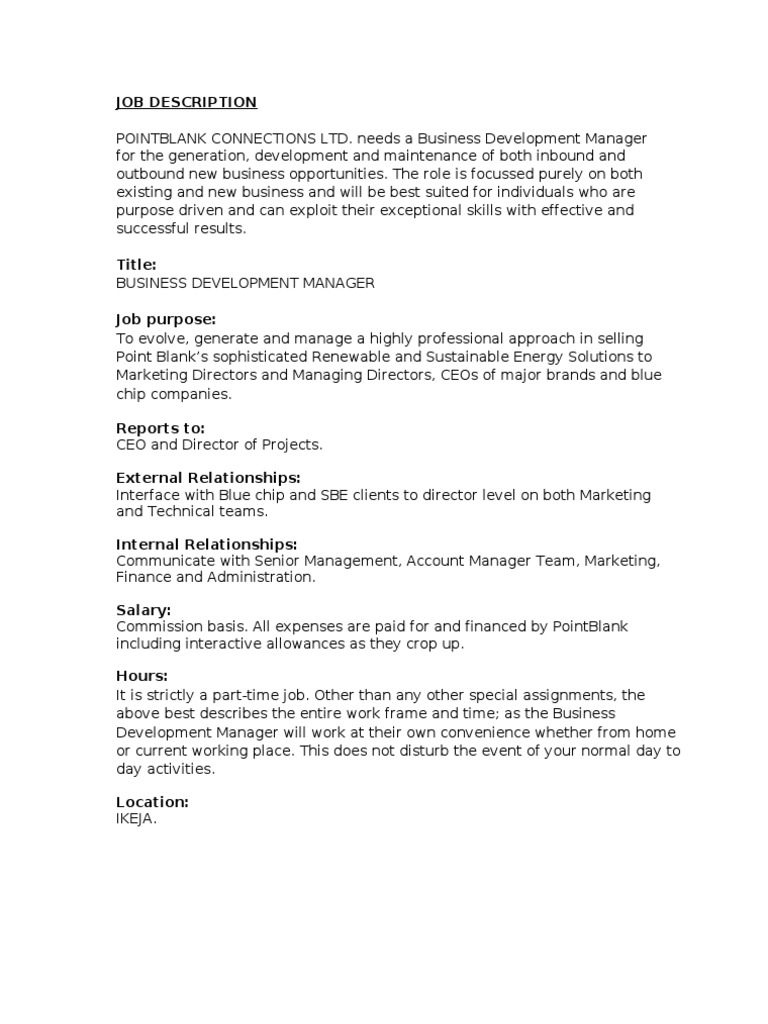 JOB DESCRIPTION

POINTBLANK CONNECTIONS LTD. needs a Business Development Manager for the generation, development and maintenance of both inbound and outbound new business opportunities. The role is focussed purely on both existing and new business and will be best suited for individuals who are purpose driven and can exploit their exceptional skills with effective and successful results.

Title:
BUSINESS DEVELOPMENT MANAGER

Job purpose:
To evolve, generate and manage a highly professional approach in selling Point Blank's sophisticated Renewable and Sustainable Energy Solutions to Marketing Directors and Managing Directors, CEOs of major brands and blue chip companies.

Reports to:
CEO and Director of Projects.

External Relationships:
Interface with Blue chip and SBE clients to director level on both Marketing and Technical teams.

Internal Relationships:
Communicate with Senior Management, Account Manager Team, Marketing, Finance and Administration.

Salary:
Commission basis. All expenses are paid for and financed by PointBlank including interactive allowances as they crop up.

Hours:
It is strictly a part-time job. Other than any other special assignments, the above best describes the entire work frame and time; as the Business Development Manager will work at their own convenience whether from home or current working place. This does not disturb the event of your normal day to day activities.

Location:
IKEJA.